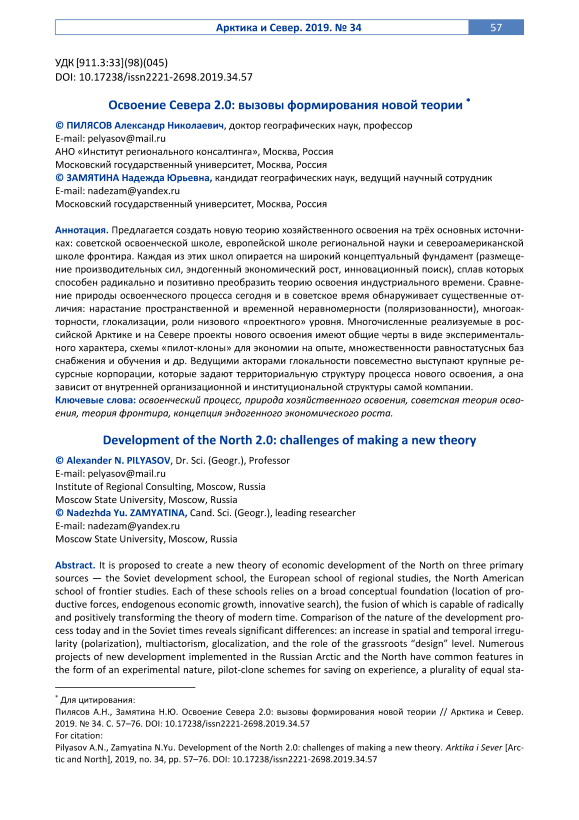 Арктика и Север. 2019. № 34 57

УДК [911.3:33](98)(045)
DOI: 10.17238/issn2221-2698.2019.34.57

Освоение Севера 2.0: вызовы формирования новой теории *

© ПИЛЯСОВ Александр Николаевич, доктор географических наук, профессор
E-mail: pelyasov@mail.ru
АНО «Институт регионального консалтинга», Москва, Россия
Московский государственный университет, Москва, Россия
© ЗАМЯТИНА Надежда Юрьевна, кандидат географических наук, ведущий научный сотрудник
E-mail: nadezam@yandex.ru
Московский государственный университет, Москва, Россия

Аннотация. Предлагается создать новую теорию хозяйственного освоения на трёх основных источниках: советской освоенческой школе, европейской школе региональной науки и североамериканской школе фронтира. Каждая из этих школ опирается на широкий концептуальный фундамент (размещение производительных сил, эндогенный экономический рост, инновационный поиск), сплав которых способен радикально и позитивно преобразить теорию освоения индустриального времени. Сравнение природы освоенческого процесса сегодня и в советское время обнаруживает существенные отличия: нарастание пространственной и временной неравномерности (поляризованности), многоакторности, глокализации, роли низового «проектного» уровня. Многочисленные реализуемые в российской Арктике и на Севере проекты нового освоения имеют общие черты в виде экспериментального характера, схемы «пилот-клоны» для экономии на опыте, множественности равностатусных баз снабжения и обучения и др. Ведущими акторами глокальности повсеместно выступают крупные ресурсные корпорации, которые задают территориальную структуру процесса нового освоения, а она зависит от внутренней организационной и институциональной структуры самой компании.
Ключевые слова: освоенческий процесс, природа хозяйственного освоения, советская теория освоения, теория фронтира, концепция эндогенного экономического роста.

Development of the North 2.0: challenges of making a new theory

© Alexander N. PILYASOV, Dr. Sci. (Geogr.), Professor
E-mail: pelyasov@mail.ru
Institute of Regional Consulting, Moscow, Russia
Moscow State University, Moscow, Russia
© Nadezhda Yu. ZAMYATINA, Cand. Sci. (Geogr.), leading researcher
E-mail: nadezam@yandex.ru
Moscow State University, Moscow, Russia

Abstract. It is proposed to create a new theory of economic development of the North on three primary sources — the Soviet development school, the European school of regional studies, the North American school of frontier studies. Each of these schools relies on a broad conceptual foundation (location of productive forces, endogenous economic growth, innovative search), the fusion of which is capable of radically and positively transforming the theory of modern time. Comparison of the nature of the development process today and in the Soviet times reveals significant differences: an increase in spatial and temporal irregularity (polarization), multiactorism, glocalization, and the role of the grassroots "design" level. Numerous projects of new development implemented in the Russian Arctic and the North have common features in the form of an experimental nature, pilot-clone schemes for saving on experience, a plurality of equal sta-

* Для цитирования:
Пилясов А.Н., Замятина Н.Ю. Освоение Севера 2.0: вызовы формирования новой теории // Арктика и Север. 2019. № 34. С. 57–76. DOI: 10.17238/issn2221-2698.2019.34.57
For citation:
Pilyasov A.N., Zamyatina N.Yu. Development of the North 2.0: challenges of making a new theory. Arktika i Sever [Arctic and North], 2019, no. 34, pp. 57–76. DOI: 10.17238/issn2221-2698.2019.34.57